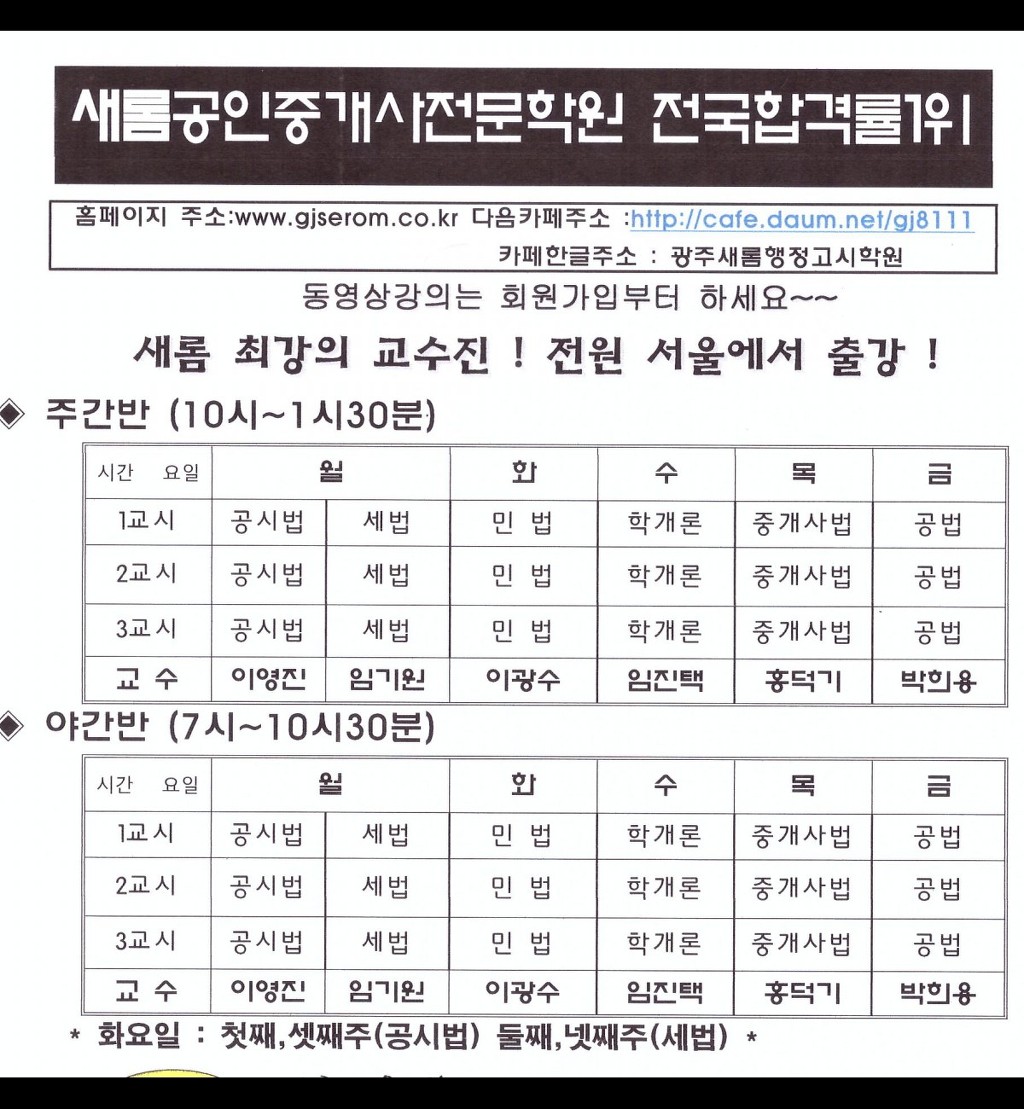 새롬공인중개사전문학원 전국합격률1위

홈페이지 주소:www.gjserom.co.kr 다음카페주소 :http://cafe.daum.net/gj8111
카페한글주소 : 광주새롬행정고시학원

동영상강의는 회원가입부터 하세요~~

새롬 최강의 교수진 ! 전원 서울에서 출강 !

◈ 주간반 (10시~1시30분)

| 시간 요일 | 월 | | 화 | 수 | 목 | 금 |
|---|---|---|---|---|---|---|
| 1교시 | 공시법 | 세법 | 민 법 | 학개론 | 중개사법 | 공법 |
| 2교시 | 공시법 | 세법 | 민 법 | 학개론 | 중개사법 | 공법 |
| 3교시 | 공시법 | 세법 | 민 법 | 학개론 | 중개사법 | 공법 |
| 교 수 | 이영진 | 임기원 | 이광수 | 임진택 | 홍덕기 | 박희용 |

◈ 야간반 (7시~10시30분)

| 시간 요일 | 월 | | 화 | 수 | 목 | 금 |
|---|---|---|---|---|---|---|
| 1교시 | 공시법 | 세법 | 민 법 | 학개론 | 중개사법 | 공법 |
| 2교시 | 공시법 | 세법 | 민 법 | 학개론 | 중개사법 | 공법 |
| 3교시 | 공시법 | 세법 | 민 법 | 학개론 | 중개사법 | 공법 |
| 교 수 | 이영진 | 임기원 | 이광수 | 임진택 | 홍덕기 | 박희용 |

* 화요일 : 첫째,셋째주(공시법) 둘째,넷째주(세법) *